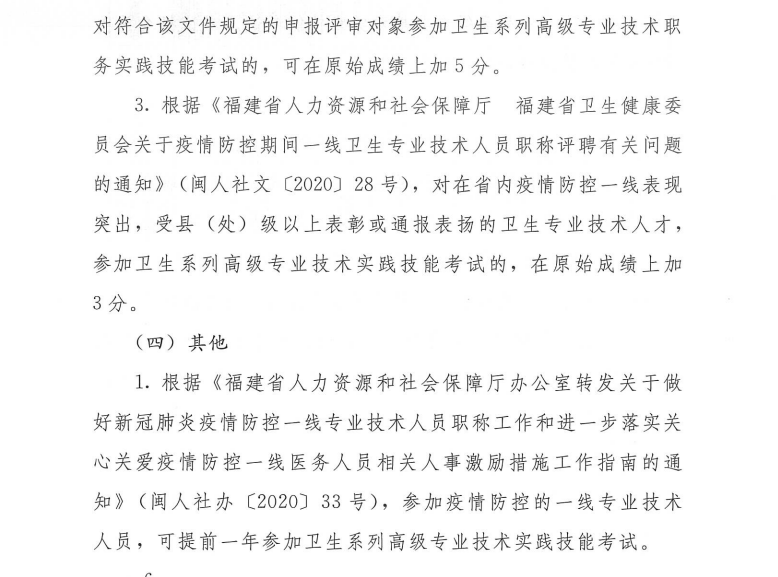 对符合该文件规定的申报评审对象参加卫生系列高级专业技术职务实践技能考试的，可在原始成绩上加5分。

3. 根据《福建省人力资源和社会保障厅　福建省卫生健康委员会关于疫情防控期间一线卫生专业技术人员职称评聘有关问题的通知》（闽人社文〔2020〕28号），对在省内疫情防控一线表现突出，受县（处）级以上表彰或通报表扬的卫生专业技术人才，参加卫生系列高级专业技术实践技能考试的，在原始成绩上加3分。

（四）其他

1. 根据《福建省人力资源和社会保障厅办公室转发关于做好新冠肺炎疫情防控一线专业技术人员职称工作和进一步落实关心关爱疫情防控一线医务人员相关人事激励措施工作指南的通知》（闽人社办〔2020〕33号），参加疫情防控的一线专业技术人员，可提前一年参加卫生系列高级专业技术实践技能考试。